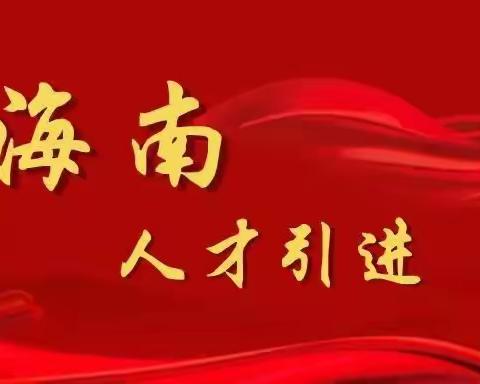 海南

人才引进